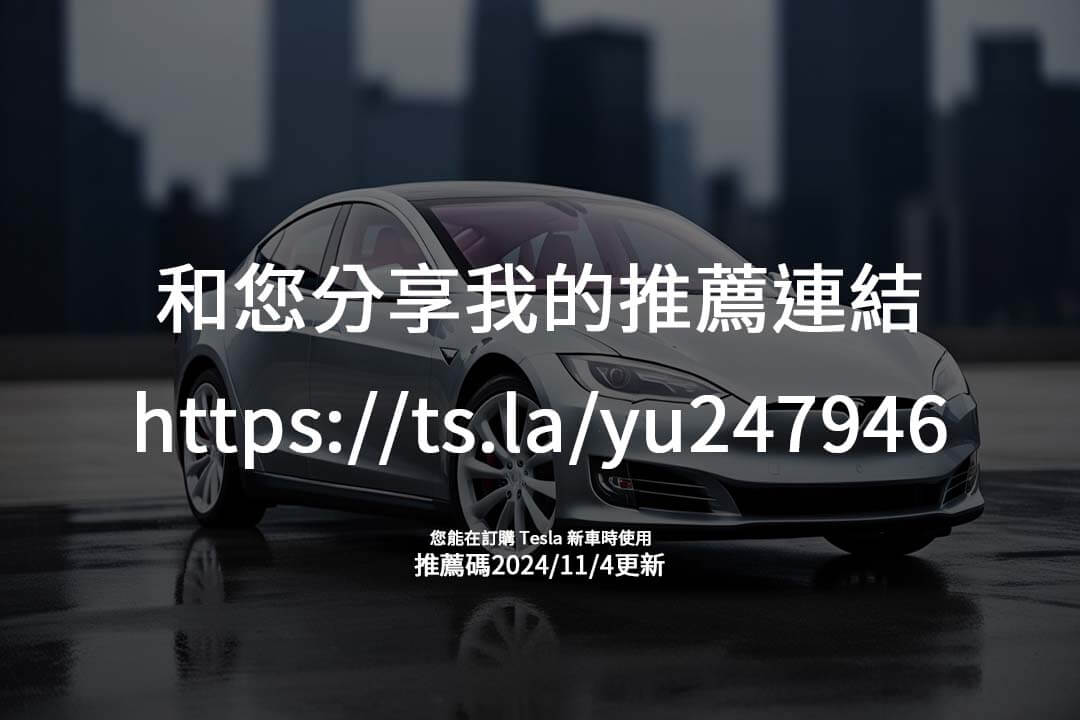 和您分享我的推薦連結

https://ts.la/yu247946

您能在訂購 Tesla 新車時使用
推薦碼2024/11/4更新